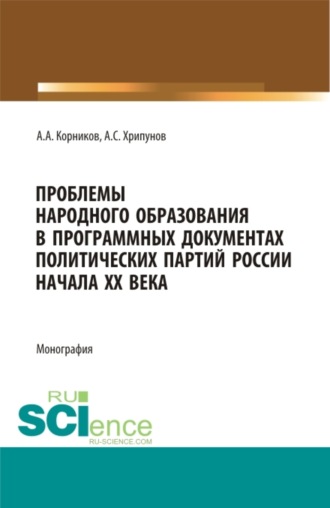 А.А. Корников, А.С. Хрипунов

ПРОБЛЕМЫ НАРОДНОГО ОБРАЗОВАНИЯ В ПРОГРАММНЫХ ДОКУМЕНТАХ ПОЛИТИЧЕСКИХ ПАРТИЙ РОССИИ НАЧАЛА XX ВЕКА

Монография

RU SCIence
RU-SCIENCE.COM